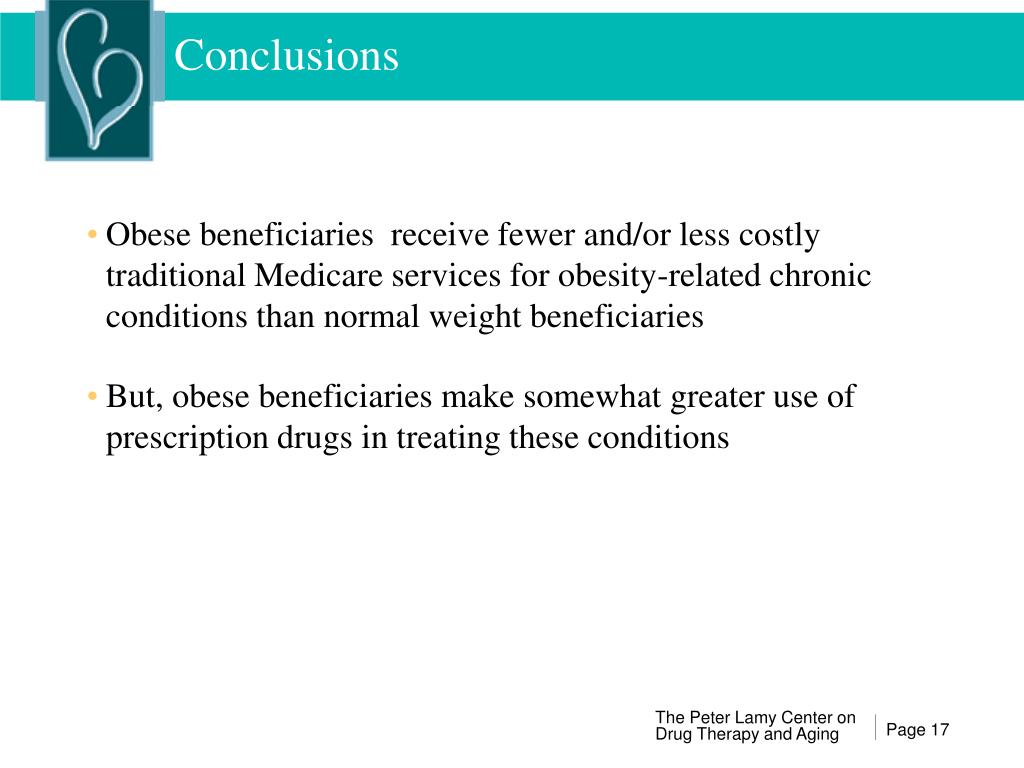 Conclusions

• Obese beneficiaries  receive fewer and/or less costly traditional Medicare services for obesity-related chronic conditions than normal weight beneficiaries

• But, obese beneficiaries make somewhat greater use of prescription drugs in treating these conditions

The Peter Lamy Center on Drug Therapy and Aging

Page 17